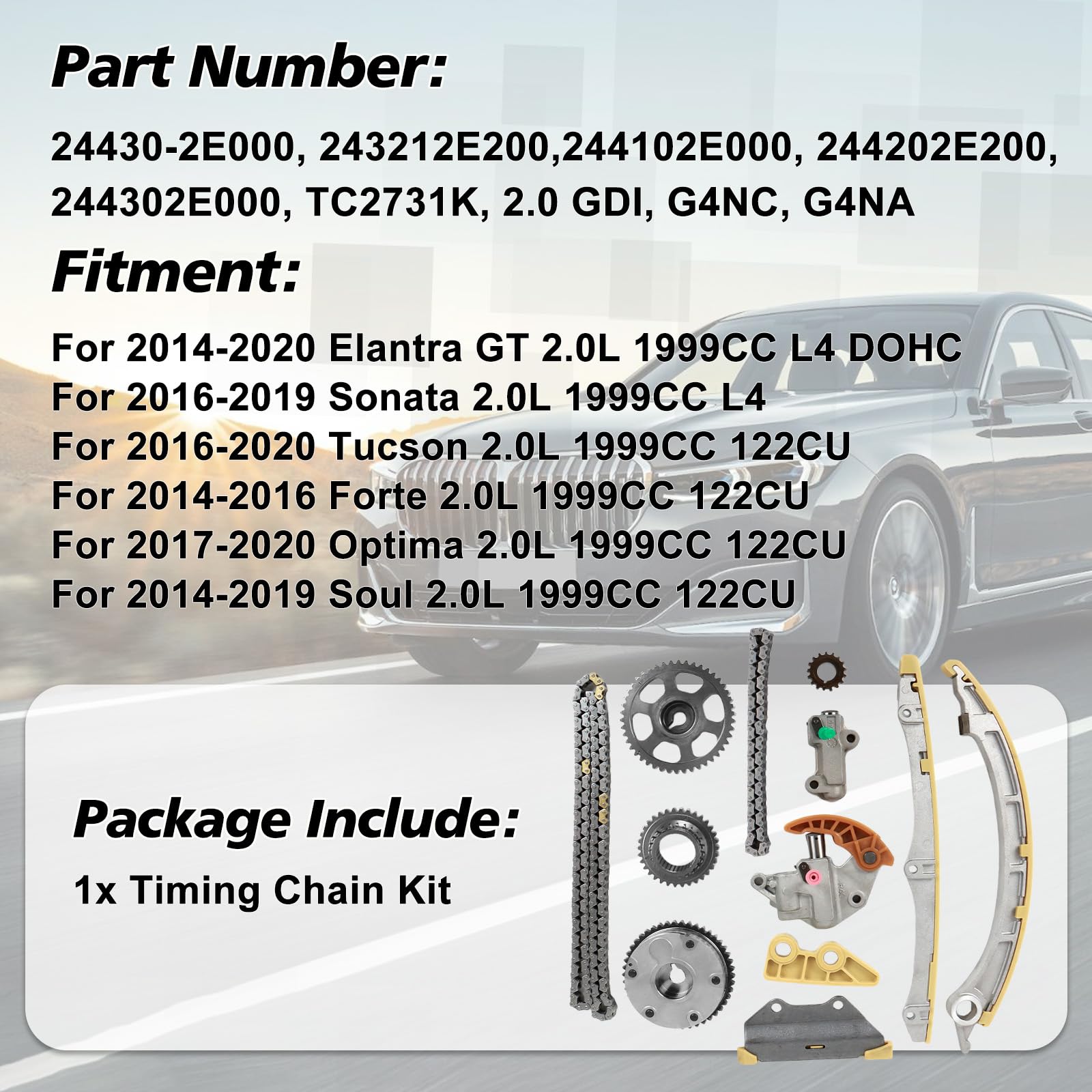 Part Number:

24430-2E000, 243212E200,244102E000, 244202E200, 244302E000, TC2731K, 2.0 GDI, G4NC, G4NA

Fitment:

For 2014-2020 Elantra GT 2.0L 1999CC L4 DOHC
For 2016-2019 Sonata 2.0L 1999CC L4
For 2016-2020 Tucson 2.0L 1999CC 122CU
For 2014-2016 Forte 2.0L 1999CC 122CU
For 2017-2020 Optima 2.0L 1999CC 122CU
For 2014-2019 Soul 2.0L 1999CC 122CU

Package Include:

1x Timing Chain Kit